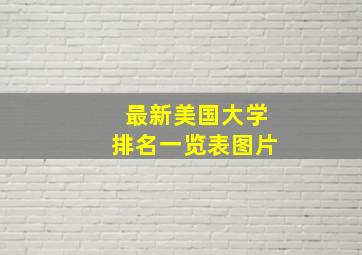 最新美国大学
排名一览表图片